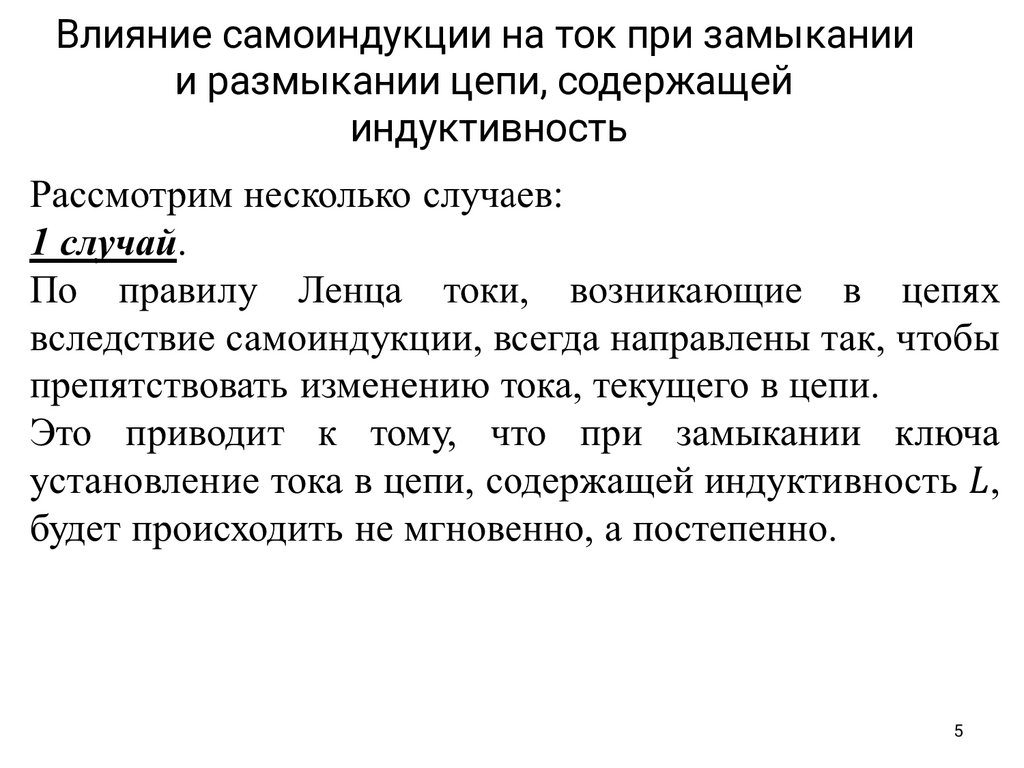 Влияние самоиндукции на ток при замыкании и размыкании цепи, содержащей индуктивность

Рассмотрим несколько случаев:
1 случай.
По правилу Ленца токи, возникающие в цепях вследствие самоиндукции, всегда направлены так, чтобы препятствовать изменению тока, текущего в цепи.
Это приводит к тому, что при замыкании ключа установление тока в цепи, содержащей индуктивность $L$, будет происходить не мгновенно, а постепенно.

5